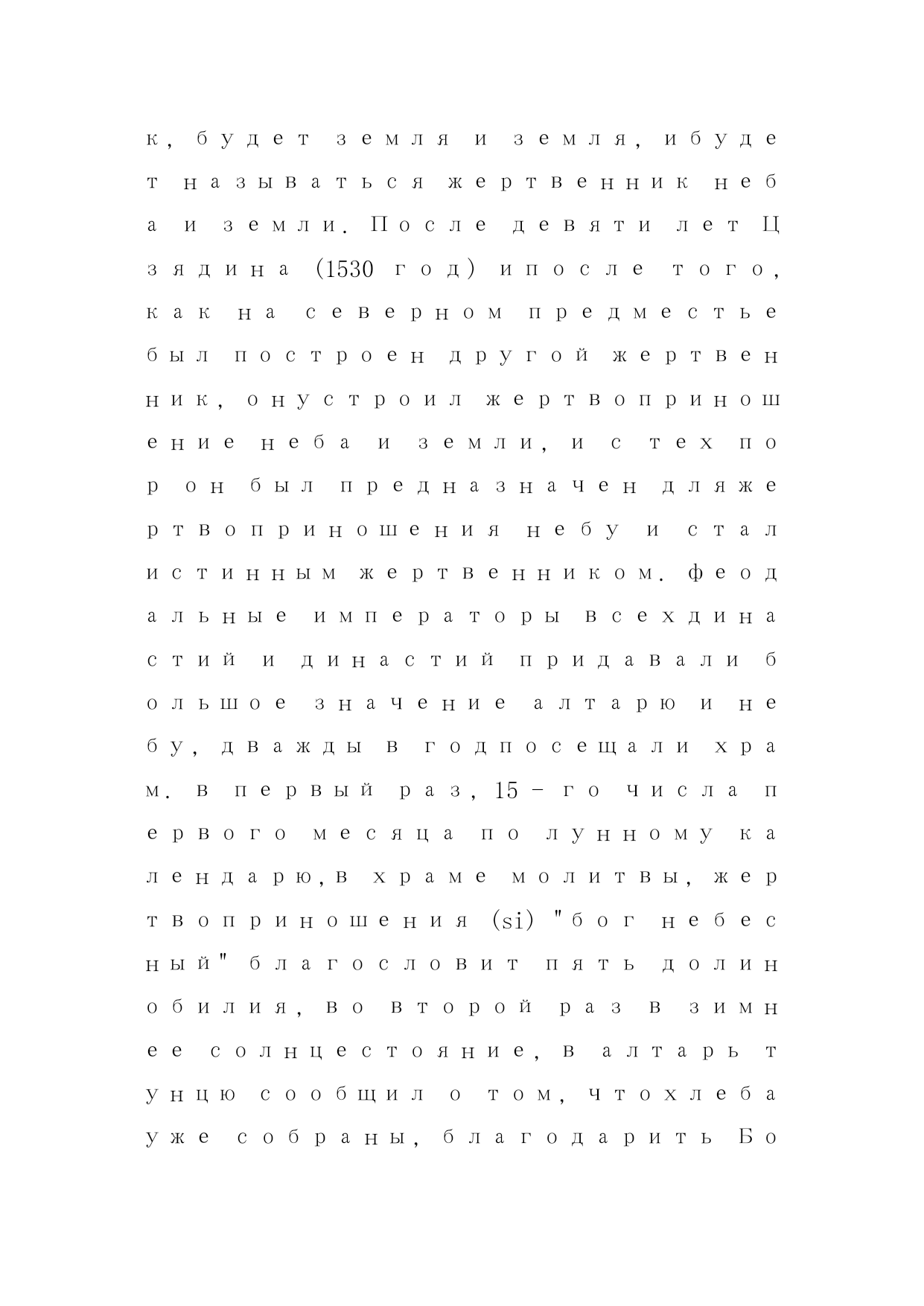 к, будет земля и земля, ибудет называться жертвенник неба и земли. После девяти лет Цзядина (1530 год) ипосле того, как на северном предместье был построен другой жертвенник, онустроил жертвоприношение неба и земли, и с тех пор он был предназначен дляжертвоприношения небу и стал истинным жертвенником. феодальные императоры всехдинастий и династий придавали большое значение алтарю и небу, дважды в годпосещали храм. в первый раз, 15 - го числа первого месяца по лунному календарю,в храме молитвы, жертвоприношения (si) "бог небесный" благословит пять долин обилия, во второй раз в зимнее солнцестояние, в алтарь тунцю сообщил о том, чтохлеба уже собраны, благодарить Бо